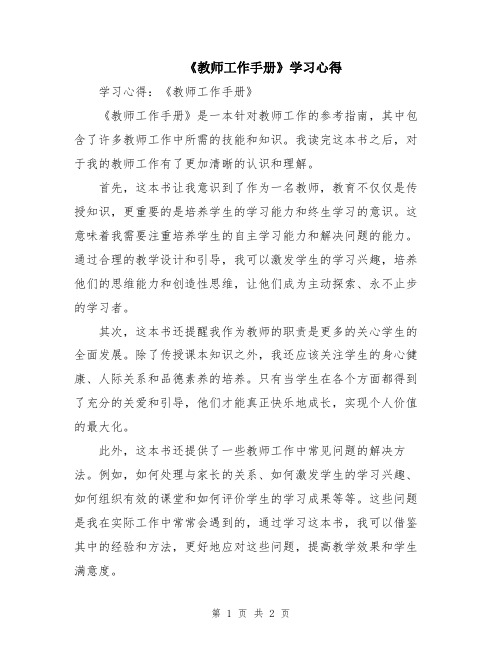 《教师工作手册》学习心得

学习心得：《教师工作手册》

《教师工作手册》是一本针对教师工作的参考指南，其中包含了许多教师工作中所需的技能和知识。我读完这本书之后，对于我的教师工作有了更加清晰的认识和理解。

首先，这本书让我意识到了作为一名教师，教育不仅仅是传授知识，更重要的是培养学生的学习能力和终生学习的意识。这意味着我需要注重培养学生的自主学习能力和解决问题的能力。通过合理的教学设计和引导，我可以激发学生的学习兴趣，培养他们的思维能力和创造性思维，让他们成为主动探索、永不止步的学习者。

其次，这本书还提醒我作为教师的职责是更多的关心学生的全面发展。除了传授课本知识之外，我还应该关注学生的身心健康、人际关系和品德素养的培养。只有当学生在各个方面都得到了充分的关爱和引导，他们才能真正快乐地成长，实现个人价值的最大化。

此外，这本书还提供了一些教师工作中常见问题的解决方法。例如，如何处理与家长的关系、如何激发学生的学习兴趣、如何组织有效的课堂和如何评价学生的学习成果等等。这些问题是我在实际工作中常常会遇到的，通过学习这本书，我可以借鉴其中的经验和方法，更好地应对这些问题，提高教学效果和学生满意度。

第 1 页 共 2 页